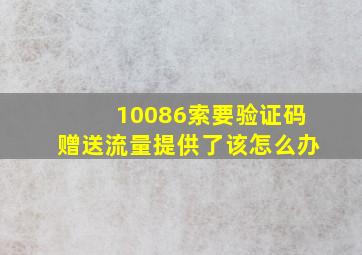 10086索要验证码
赠送流量提供了该怎么办